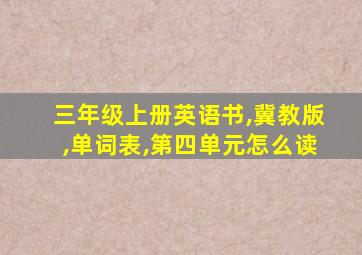 三年级上册英语书,冀教版,单词表,第四单元怎么读